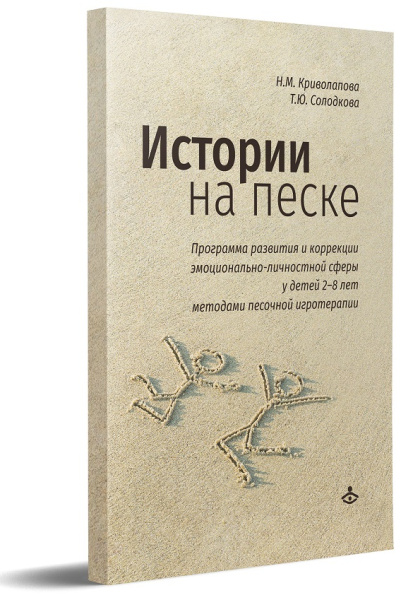 Н.М. Криволапова
Т.Ю. Солодкова

Истории
на песке

Программа развития и коррекции эмоционально-личностной сферы у детей 2–8 лет методами песочной игротерапии